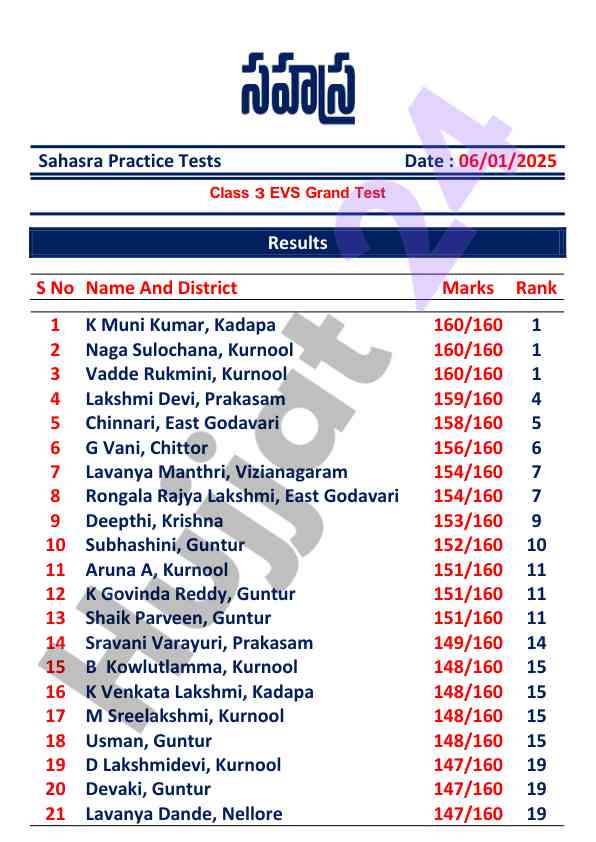 సహస్ర

Sahasra Practice Tests Date : 06/01/2025

Class 3 EVS Grand Test

Results

| S No | Name And District | Marks | Rank |
|---|---|---|---|
| 1 | K Muni Kumar, Kadapa | 160/160 | 1 |
| 2 | Naga Sulochana, Kurnool | 160/160 | 1 |
| 3 | Vadde Rukmini, Kurnool | 160/160 | 1 |
| 4 | Lakshmi Devi, Prakasam | 159/160 | 4 |
| 5 | Chinnari, East Godavari | 158/160 | 5 |
| 6 | G Vani, Chittor | 156/160 | 6 |
| 7 | Lavanya Manthri, Vizianagaram | 154/160 | 7 |
| 8 | Rongala Rajya Lakshmi, East Godavari | 154/160 | 7 |
| 9 | Deepthi, Krishna | 153/160 | 9 |
| 10 | Subhashini, Guntur | 152/160 | 10 |
| 11 | Aruna A, Kurnool | 151/160 | 11 |
| 12 | K Govinda Reddy, Guntur | 151/160 | 11 |
| 13 | Shaik Parveen, Guntur | 151/160 | 11 |
| 14 | Sravani Varayuri, Prakasam | 149/160 | 14 |
| 15 | B Kowlutlamma, Kurnool | 148/160 | 15 |
| 16 | K Venkata Lakshmi, Kadapa | 148/160 | 15 |
| 17 | M Sreelakshmi, Kurnool | 148/160 | 15 |
| 18 | Usman, Guntur | 148/160 | 15 |
| 19 | D Lakshmidevi, Kurnool | 147/160 | 19 |
| 20 | Devaki, Guntur | 147/160 | 19 |
| 21 | Lavanya Dande, Nellore | 147/160 | 19 |

Hujjat 24